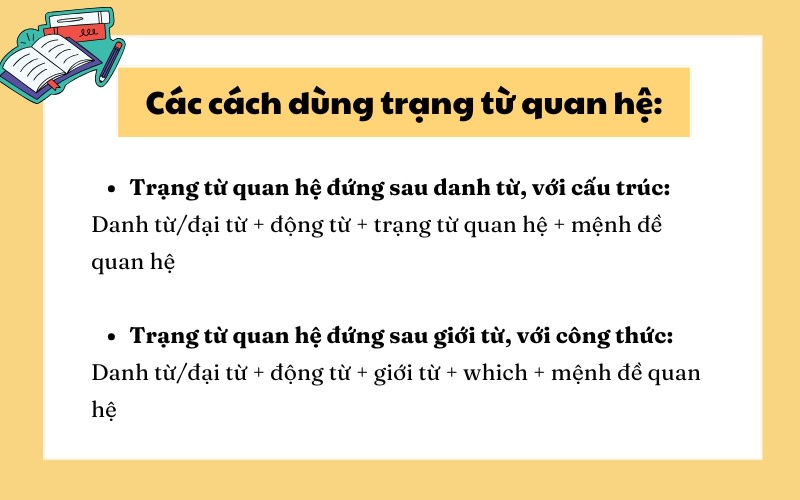 Các cách dùng trạng từ quan hệ:

• Trạng từ quan hệ đứng sau danh từ, với cấu trúc:
Danh từ/đại từ + động từ + trạng từ quan hệ + mệnh đề quan hệ

• Trạng từ quan hệ đứng sau giới từ, với công thức:
Danh từ/đại từ + động từ + giới từ + which + mệnh đề quan hệ